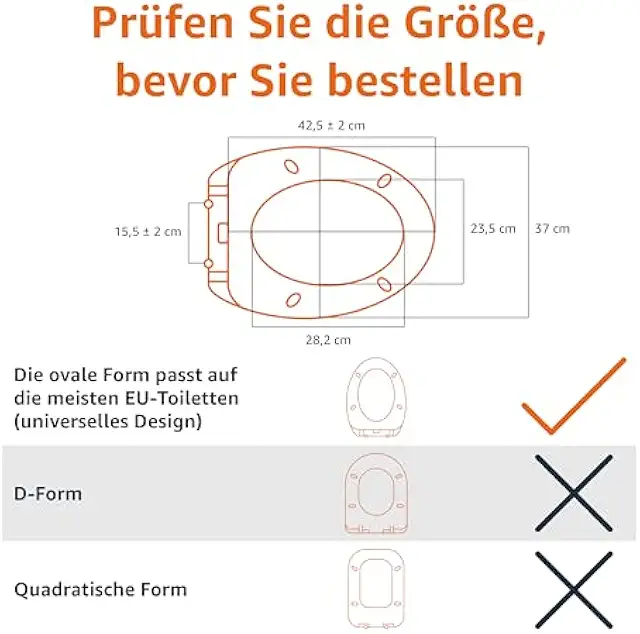 Prüfen Sie die Größe, bevor Sie bestellen

42,5 ± 2 cm

15,5 ± 2 cm

23,5 cm

37 cm

28,2 cm

Die ovale Form passt auf die meisten EU-Toiletten (universelles Design)

D-Form

Quadratische Form